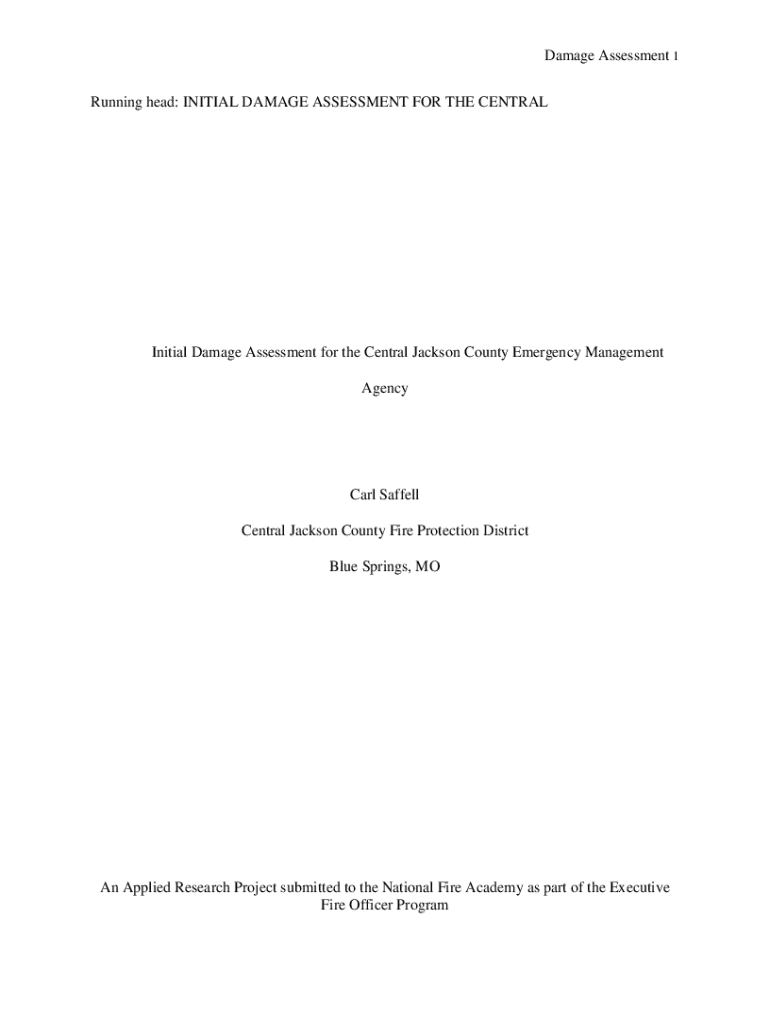 Damage Assessment 1

Running head: INITIAL DAMAGE ASSESSMENT FOR THE CENTRAL

Initial Damage Assessment for the Central Jackson County Emergency Management Agency

Carl Saffell

Central Jackson County Fire Protection District

Blue Springs, MO

An Applied Research Project submitted to the National Fire Academy as part of the Executive Fire Officer Program